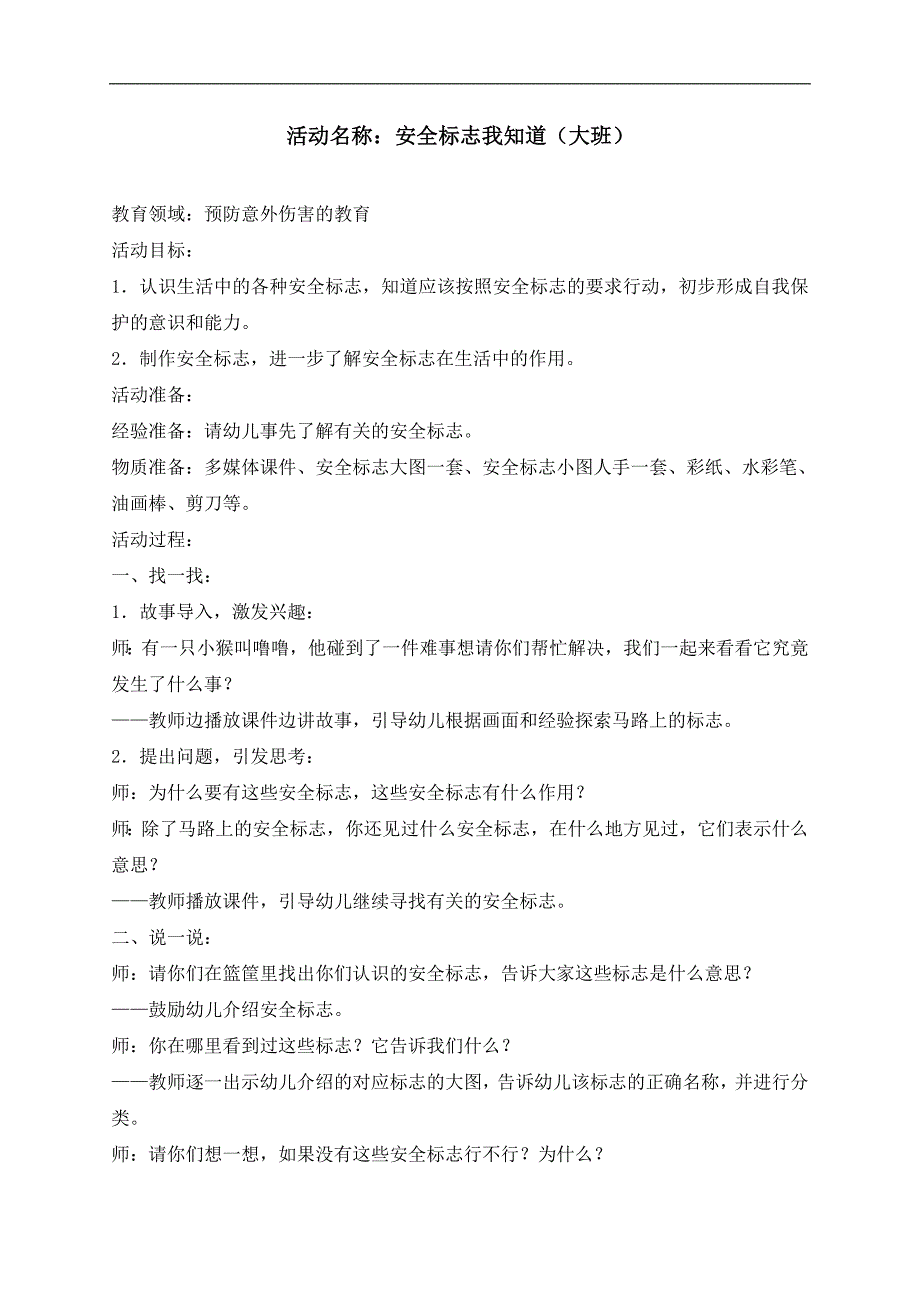 活动名称：安全标志我知道（大班）

教育领域：预防意外伤害的教育
活动目标：
1．认识生活中的各种安全标志，知道应该按照安全标志的要求行动，初步形成自我保护的意识和能力。
2．制作安全标志，进一步了解安全标志在生活中的作用。
活动准备：
经验准备：请幼儿事先了解有关的安全标志。
物质准备：多媒体课件、安全标志大图一套、安全标志小图人手一套、彩纸、水彩笔、油画棒、剪刀等。
活动过程：
一、找一找：
1．故事导入，激发兴趣：
师：有一只小猴叫噜噜，他碰到了一件难事想请你们帮忙解决，我们一起来看看它究竟发生了什么事？
——教师边播放课件边讲故事，引导幼儿根据画面和经验探索马路上的标志。
2．提出问题，引发思考：
师：为什么要有这些安全标志，这些安全标志有什么作用？
师：除了马路上的安全标志，你还见过什么安全标志，在什么地方见过，它们表示什么意思？
——教师播放课件，引导幼儿继续寻找有关的安全标志。
二、说一说：
师：请你们在篮筐里找出你们认识的安全标志，告诉大家这些标志是什么意思？
——鼓励幼儿介绍安全标志。
师：你在哪里看到过这些标志？它告诉我们什么？
——教师逐一出示幼儿介绍的对应标志的大图，告诉幼儿该标志的正确名称，并进行分类。
师：请你们想一想，如果没有这些安全标志行不行？为什么？